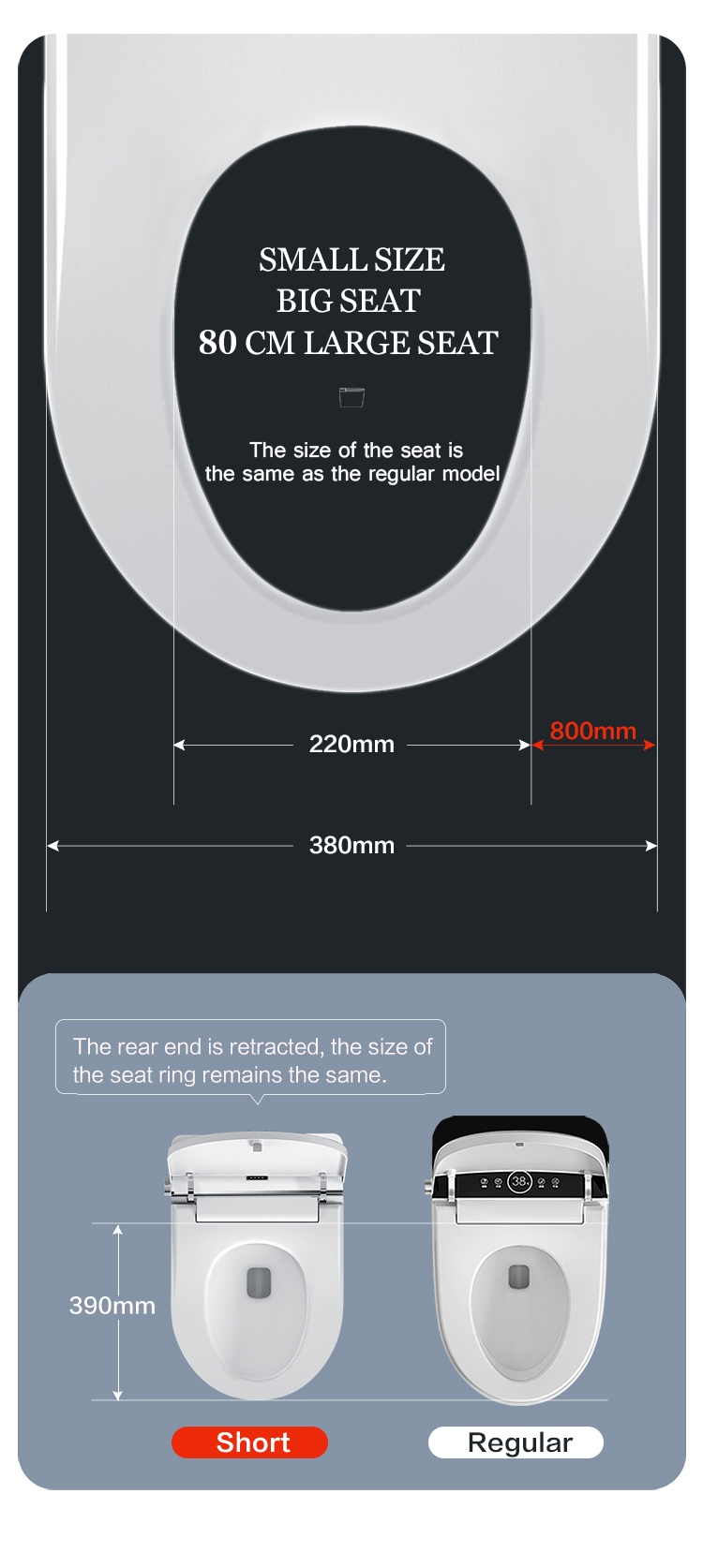 SMALL SIZE
BIG SEAT
80 CM LARGE SEAT

The size of the seat is the same as the regular model

220mm

800mm

380mm

The rear end is retracted, the size of the seat ring remains the same.

38.

390mm

Short

Regular